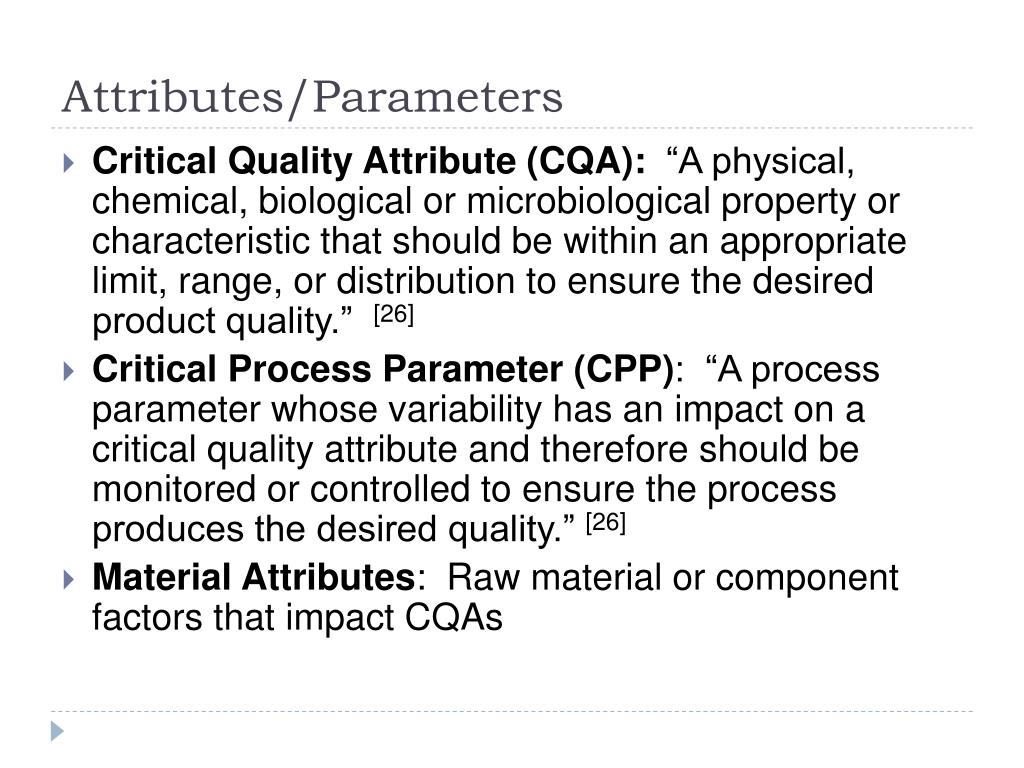 Attributes/Parameters

Critical Quality Attribute (CQA): “A physical, chemical, biological or microbiological property or characteristic that should be within an appropriate limit, range, or distribution to ensure the desired product quality.” [26]

Critical Process Parameter (CPP): “A process parameter whose variability has an impact on a critical quality attribute and therefore should be monitored or controlled to ensure the process produces the desired quality.” [26]

Material Attributes: Raw material or component factors that impact CQAs